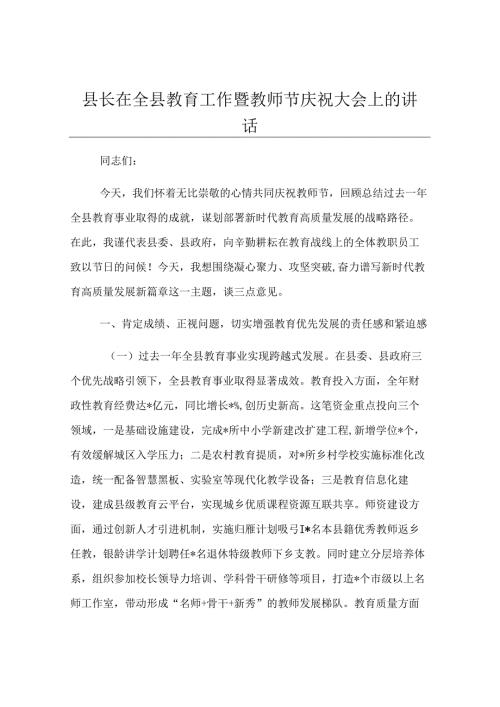 县长在全县教育工作暨教师节庆祝大会上的讲话

同志们：

今天，我们怀着无比崇敬的心情共同庆祝教师节，回顾总结过去一年全县教育事业取得的成就，谋划部署新时代教育高质量发展的战略路径。在此，我谨代表县委、县政府，向辛勤耕耘在教育战线上的全体教职员工致以节日的问候！今天，我想围绕凝心聚力、攻坚突破，奋力谱写新时代教育高质量发展新篇章这一主题，谈三点意见。

一、肯定成绩、正视问题，切实增强教育优先发展的责任感和紧迫感

（一）过去一年全县教育事业实现跨越式发展。在县委、县政府三个优先战略引领下，全县教育事业取得显著成效。教育投入方面，全年财政性教育经费达*亿元，同比增长*%，创历史新高。这笔资金重点投向三个领域，一是基础设施建设，完成*所中小学新建改扩建工程，新增学位*个，有效缓解城区入学压力；二是农村教育提质，对*所乡村学校实施标准化改造，统一配备智慧黑板、实验室等现代化教学设备；三是教育信息化建设，建成县级教育云平台，实现城乡优质课程资源互联共享。师资建设方面，通过创新人才引进机制，实施归雁计划吸引I*名本县籍优秀教师返乡任教，银龄讲学计划聘任*名退休特级教师下乡支教。同时建立分层培养体系，组织参加校长领导力培训、学科骨干研修等项目，打造*个市级以上名师工作室，带动形成“名师+骨干+新秀”的教师发展梯队。教育质量方面